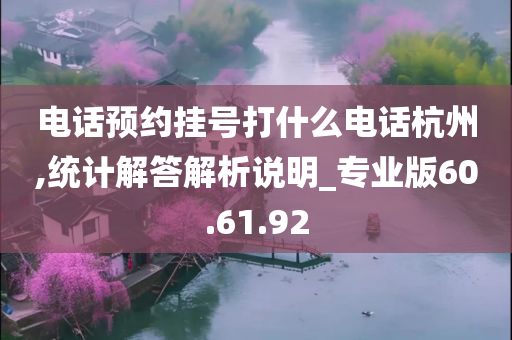 电话预约挂号打什么电话杭州,统计解答解析说明_专业版60.61.92